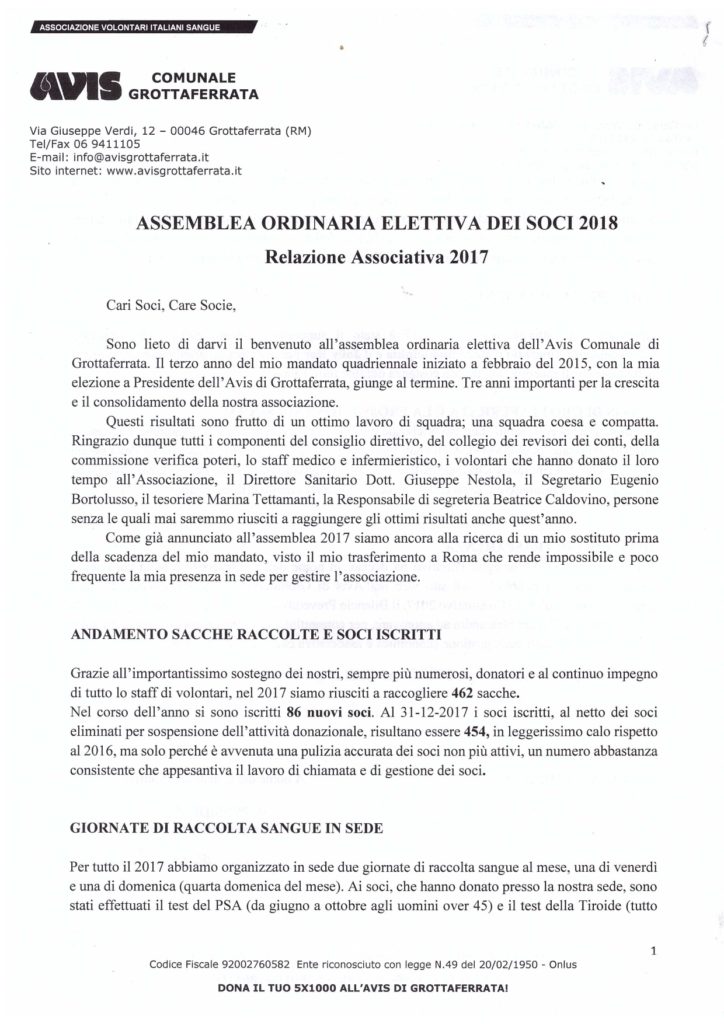 ASSOCIAZIONE VOLONTARI ITALIANI SANGUE

AVIS COMUNALE GROTTAFERRATA

Via Giuseppe Verdi, 12 – 00046 Grottaferrata (RM)
Tel/Fax 06 9411105
E-mail: info@avisgrottaferrata.it
Sito internet: www.avisgrottaferrata.it

ASSEMBLEA ORDINARIA ELETTIVA DEI SOCI 2018

Relazione Associativa 2017

Cari Soci, Care Socie,

Sono lieto di darvi il benvenuto all'assemblea ordinaria elettiva dell'Avis Comunale di Grottaferrata. Il terzo anno del mio mandato quadriennale iniziato a febbraio del 2015, con la mia elezione a Presidente dell'Avis di Grottaferrata, giunge al termine. Tre anni importanti per la crescita e il consolidamento della nostra associazione.

Questi risultati sono frutto di un ottimo lavoro di squadra; una squadra coesa e compatta. Ringrazio dunque tutti i componenti del consiglio direttivo, del collegio dei revisori dei conti, della commissione verifica poteri, lo staff medico e infermieristico, i volontari che hanno donato il loro tempo all'Associazione, il Direttore Sanitario Dott. Giuseppe Nestola, il Segretario Eugenio Bortolusso, il tesoriere Marina Tettamanti, la Responsabile di segreteria Beatrice Caldovino, persone senza le quali mai saremmo riusciti a raggiungere gli ottimi risultati anche quest'anno.

Come già annunciato all'assemblea 2017 siamo ancora alla ricerca di un mio sostituto prima della scadenza del mio mandato, visto il mio trasferimento a Roma che rende impossibile e poco frequente la mia presenza in sede per gestire l'associazione.

ANDAMENTO SACCHE RACCOLTE E SOCI ISCRITTI

Grazie all'importantissimo sostegno dei nostri, sempre più numerosi, donatori e al continuo impegno di tutto lo staff di volontari, nel 2017 siamo riusciti a raccogliere 462 sacche.
Nel corso dell'anno si sono iscritti 86 nuovi soci. Al 31-12-2017 i soci iscritti, al netto dei soci eliminati per sospensione dell'attività donazionale, risultano essere 454, in leggerissimo calo rispetto al 2016, ma solo perché è avvenuta una pulizia accurata dei soci non più attivi, un numero abbastanza consistente che appesantiva il lavoro di chiamata e di gestione dei soci.

GIORNATE DI RACCOLTA SANGUE IN SEDE

Per tutto il 2017 abbiamo organizzato in sede due giornate di raccolta sangue al mese, una di venerdì e una di domenica (quarta domenica del mese). Ai soci, che hanno donato presso la nostra sede, sono stati effettuati il test del PSA (da giugno a ottobre agli uomini over 45) e il test della Tiroide (tutto

1

Codice Fiscale 92002760582 Ente riconosciuto con legge N.49 del 20/02/1950 - Onlus

DONA IL TUO 5X1000 ALL'AVIS DI GROTTAFERRATA!